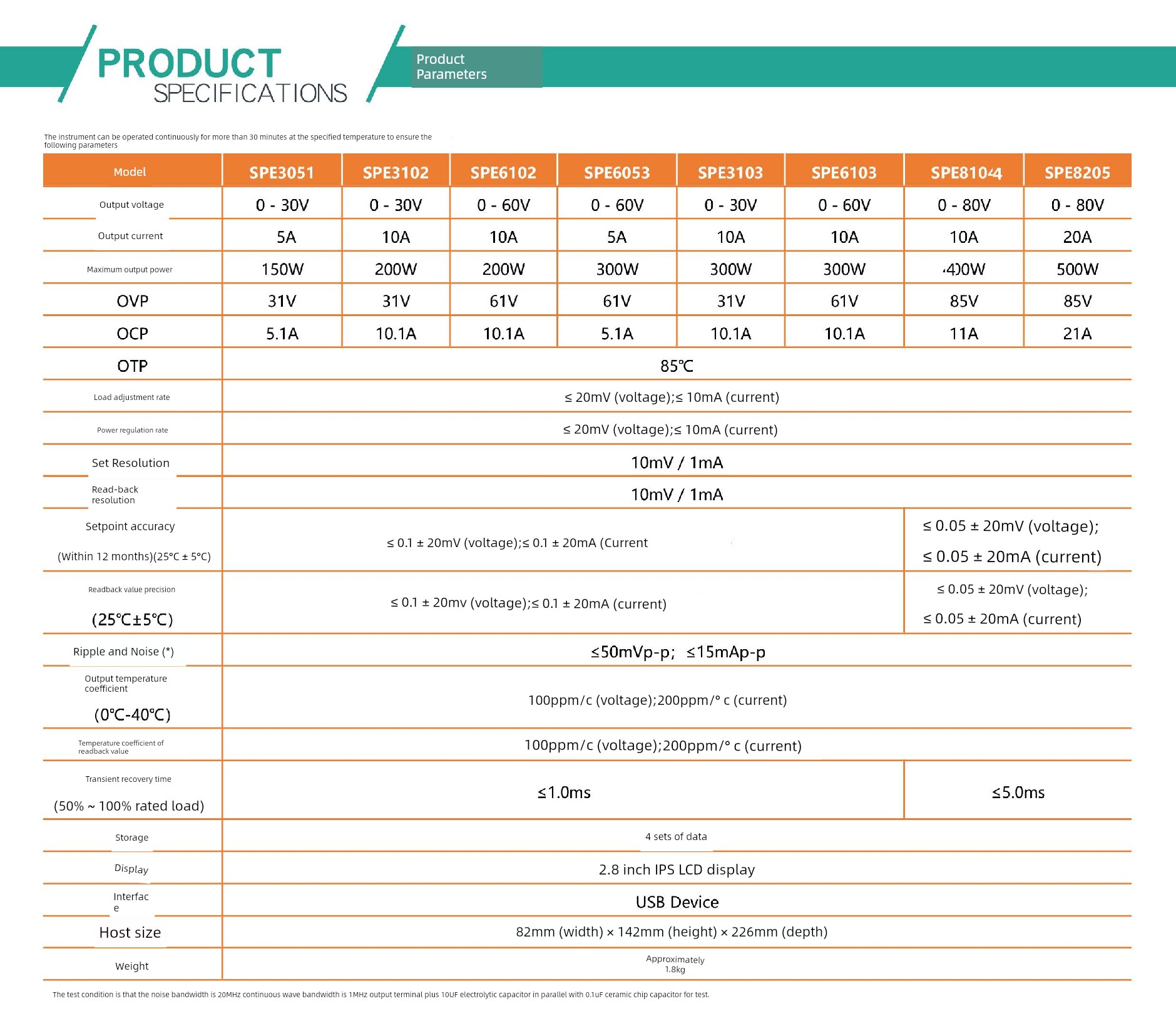 PRODUCT SPECIFICATIONS

Product Parameters

The instrument can be operated continuously for more than 30 minutes at the specified temperature to ensure the following parameters

| Model | SPE3051 | SPE3102 | SPE6102 | SPE6053 | SPE3103 | SPE6103 | SPE8104 | SPE8205 |
|---|---|---|---|---|---|---|---|---|
| Output voltage | 0 - 30V | 0 - 30V | 0 - 60V | 0 - 60V | 0 - 30V | 0 - 60V | 0 - 80V | 0 - 80V |
| Output current | 5A | 10A | 10A | 5A | 10A | 10A | 10A | 20A |
| Maximum output power | 150W | 200W | 200W | 300W | 300W | 300W | 400W | 500W |
| OVP | 31V | 31V | 61V | 61V | 31V | 61V | 85V | 85V |
| OCP | 5.1A | 10.1A | 10.1A | 5.1A | 10.1A | 10.1A | 11A | 21A |
| OTP | 85℃ | | | | | | | |
| Load adjustment rate | ≤ 20mV (voltage);≤ 10mA (current) | | | | | | | |
| Power regulation rate | ≤ 20mV (voltage);≤ 10mA (current) | | | | | | | |
| Set Resolution | 10mV / 1mA | | | | | | | |
| Read-back resolution | 10mV / 1mA | | | | | | | |
| Setpoint accuracy (Within 12 months)(25°C ± 5°C) | ≤ 0.1 ± 20mV (voltage);≤ 0.1 ± 20mA (Current | | | | | | ≤ 0.05 ± 20mV (voltage); ≤ 0.05 ± 20mA (current) | |
| Readback value precision (25℃±5℃) | ≤ 0.1 ± 20mv (voltage);≤ 0.1 ± 20mA (current) | | | | | | ≤ 0.05 ± 20mV (voltage); ≤ 0.05 ± 20mA (current) | |
| Ripple and Noise (*) | ≤50mVp-p; ≤15mAp-p | | | | | | | |
| Output temperature coefficient (0℃-40℃) | 100ppm/c (voltage);200ppm/° c (current) | | | | | | | |
| Temperature coefficient of readback value | 100ppm/c (voltage);200ppm/° c (current) | | | | | | | |
| Transient recovery time (50% ~ 100% rated load) | ≤1.0ms | | | | | | ≤5.0ms | |
| Storage | 4 sets of data | | | | | | | |
| Display | 2.8 inch IPS LCD display | | | | | | | |
| Interface | USB Device | | | | | | | |
| Host size | 82mm (width) × 142mm (height) × 226mm (depth) | | | | | | | |
| Weight | Approximately 1.8kg | | | | | | | |

The test condition is that the noise bandwidth is 20MHz continuous wave bandwidth is 1MHz output terminal plus 10UF electrolytic capacitor in parallel with 0.1uF ceramic chip capacitor for test.